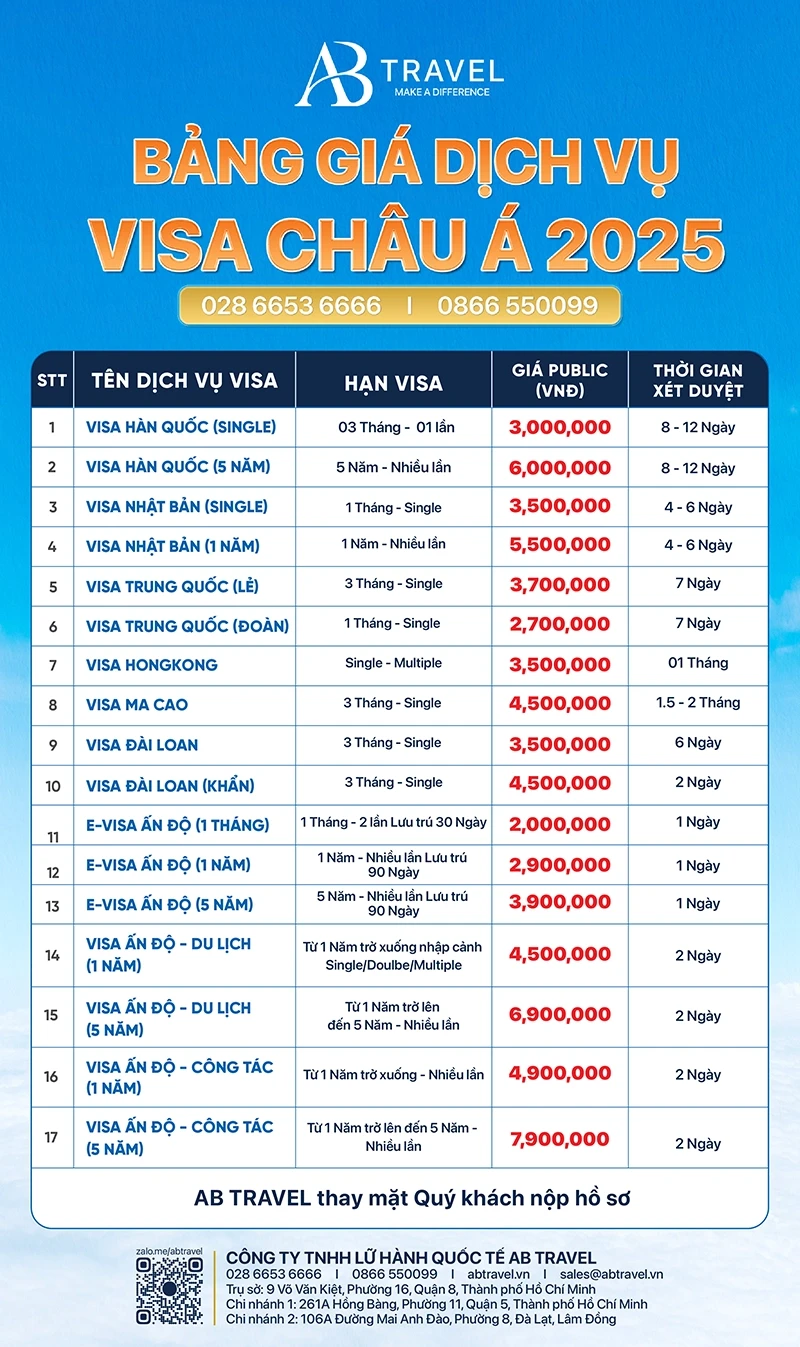 AB TRAVEL
MAKE A DIFFERENCE

BẢNG GIÁ DỊCH VỤ
VISA CHÂU Á 2025

028 6653 6666 | 0866 550099

| STT | TÊN DỊCH VỤ VISA | HẠN VISA | GIÁ PUBLIC (VNĐ) | THỜI GIAN XÉT DUYỆT |
|---|---|---|---|---|
| 1 | VISA HÀN QUỐC (SINGLE) | 03 Tháng - 01 lần | 3,000,000 | 8 - 12 Ngày |
| 2 | VISA HÀN QUỐC (5 NĂM) | 5 Năm - Nhiều lần | 6,000,000 | 8 - 12 Ngày |
| 3 | VISA NHẬT BẢN (SINGLE) | 1 Tháng - Single | 3,500,000 | 4 - 6 Ngày |
| 4 | VISA NHẬT BẢN (1 NĂM) | 1 Năm - Nhiều lần | 5,500,000 | 4 - 6 Ngày |
| 5 | VISA TRUNG QUỐC (LẺ) | 3 Tháng - Single | 3,700,000 | 7 Ngày |
| 6 | VISA TRUNG QUỐC (ĐOÀN) | 1 Tháng - Single | 2,700,000 | 7 Ngày |
| 7 | VISA HONGKONG | Single - Multiple | 3,500,000 | 01 Tháng |
| 8 | VISA MA CAO | 3 Tháng - Single | 4,500,000 | 1.5 - 2 Tháng |
| 9 | VISA ĐÀI LOAN | 3 Tháng - Single | 3,500,000 | 6 Ngày |
| 10 | VISA ĐÀI LOAN (KHẨN) | 3 Tháng - Single | 4,500,000 | 2 Ngày |
| 11 | E-VISA ẤN ĐỘ (1 THÁNG) | 1 Tháng - 2 lần Lưu trú 30 Ngày | 2,000,000 | 1 Ngày |
| 12 | E-VISA ẤN ĐỘ (1 NĂM) | 1 Năm - Nhiều lần Lưu trú 90 Ngày | 2,900,000 | 1 Ngày |
| 13 | E-VISA ẤN ĐỘ (5 NĂM) | 5 Năm - Nhiều lần Lưu trú 90 Ngày | 3,900,000 | 1 Ngày |
| 14 | VISA ẤN ĐỘ - DU LỊCH (1 NĂM) | Từ 1 Năm trở xuống nhập cảnh Single/Doulbe/Multiple | 4,500,000 | 2 Ngày |
| 15 | VISA ẤN ĐỘ - DU LỊCH (5 NĂM) | Từ 1 Năm trở lên đến 5 Năm - Nhiều lần | 6,900,000 | 2 Ngày |
| 16 | VISA ẤN ĐỘ - CÔNG TÁC (1 NĂM) | Từ 1 Năm trở xuống - Nhiều lần | 4,900,000 | 2 Ngày |
| 17 | VISA ẤN ĐỘ - CÔNG TÁC (5 NĂM) | Từ 1 Năm trở lên đến 5 Năm - Nhiều lần | 7,900,000 | 2 Ngày |

AB TRAVEL thay mặt Quý khách nộp hồ sơ

zalo.me/abtravel
CÔNG TY TNHH LỮ HÀNH QUỐC TẾ AB TRAVEL
028 6653 6666 | 0866 550099 | abtravel.vn | sales@abtravel.vn
Trụ sở: 9 Võ Văn Kiệt, Phường 16, Quận 8, Thành phố Hồ Chí Minh
Chi nhánh 1: 261A Hồng Bàng, Phường 11, Quận 5, Thành phố Hồ Chí Minh
Chi nhánh 2: 106A Đường Mai Anh Đào, Phường 8, Đà Lạt, Lâm Đồng